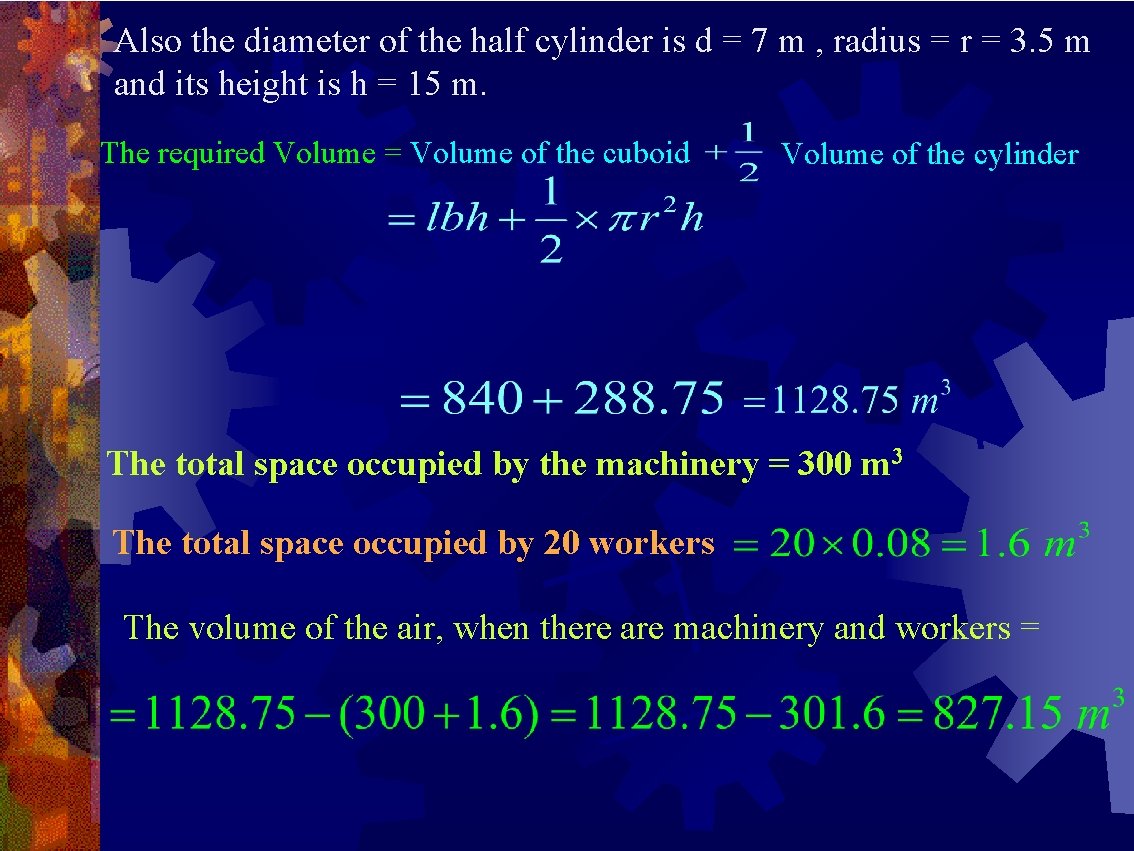 Also the diameter of the half cylinder is d = 7 m , radius = r = 3.5 m and its height is h = 15 m.

The required Volume = Volume of the cuboid $+\frac{1}{2}$ Volume of the cylinder

$= lbh + \frac{1}{2} \times \pi r^2 h$

$= 840 + 288.75$ $= 1128.75\ m^3$

The total space occupied by the machinery = 300 m$^3$

The total space occupied by 20 workers $= 20 \times 0.08 = 1.6\ m^3$

The volume of the air, when there are machinery and workers =

$= 1128.75 - (300 + 1.6) = 1128.75 - 301.6 = 827.15\ m^3$